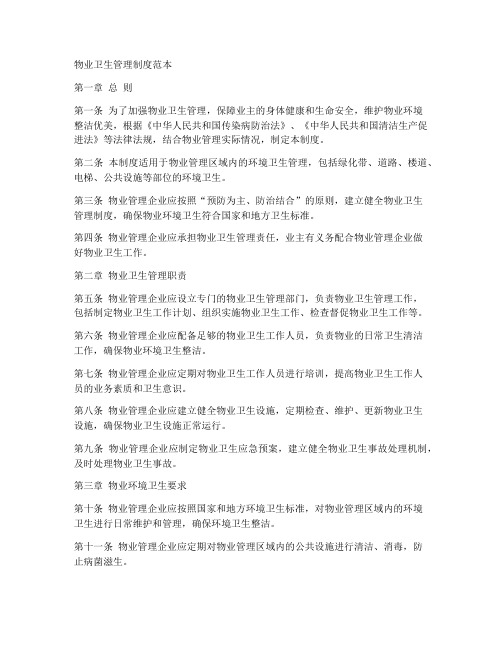 物业卫生管理制度范本

第一章 总 则

第一条 为了加强物业卫生管理，保障业主的身体健康和生命安全，维护物业环境整洁优美，根据《中华人民共和国传染病防治法》、《中华人民共和国清洁生产促进法》等法律法规，结合物业管理实际情况，制定本制度。

第二条 本制度适用于物业管理区域内的环境卫生管理，包括绿化带、道路、楼道、电梯、公共设施等部位的环境卫生。

第三条 物业管理企业应按照“预防为主、防治结合”的原则，建立健全物业卫生管理制度，确保物业环境卫生符合国家和地方卫生标准。

第四条 物业管理企业应承担物业卫生管理责任，业主有义务配合物业管理企业做好物业卫生工作。

第二章 物业卫生管理职责

第五条 物业管理企业应设立专门的物业卫生管理部门，负责物业卫生管理工作，包括制定物业卫生工作计划、组织实施物业卫生工作、检查督促物业卫生工作等。

第六条 物业管理企业应配备足够的物业卫生工作人员，负责物业的日常卫生清洁工作，确保物业环境卫生整洁。

第七条 物业管理企业应定期对物业卫生工作人员进行培训，提高物业卫生工作人员的业务素质和卫生意识。

第八条 物业管理企业应建立健全物业卫生设施，定期检查、维护、更新物业卫生设施，确保物业卫生设施正常运行。

第九条 物业管理企业应制定物业卫生应急预案，建立健全物业卫生事故处理机制，及时处理物业卫生事故。

第三章 物业环境卫生要求

第十条 物业管理企业应按照国家和地方环境卫生标准，对物业管理区域内的环境卫生进行日常维护和管理，确保环境卫生整洁。

第十一条 物业管理企业应定期对物业管理区域内的公共设施进行清洁、消毒，防止病菌滋生。